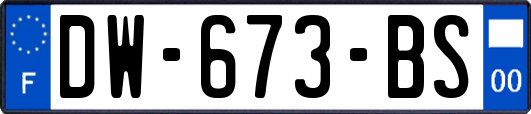 F
DW-673-BS
00